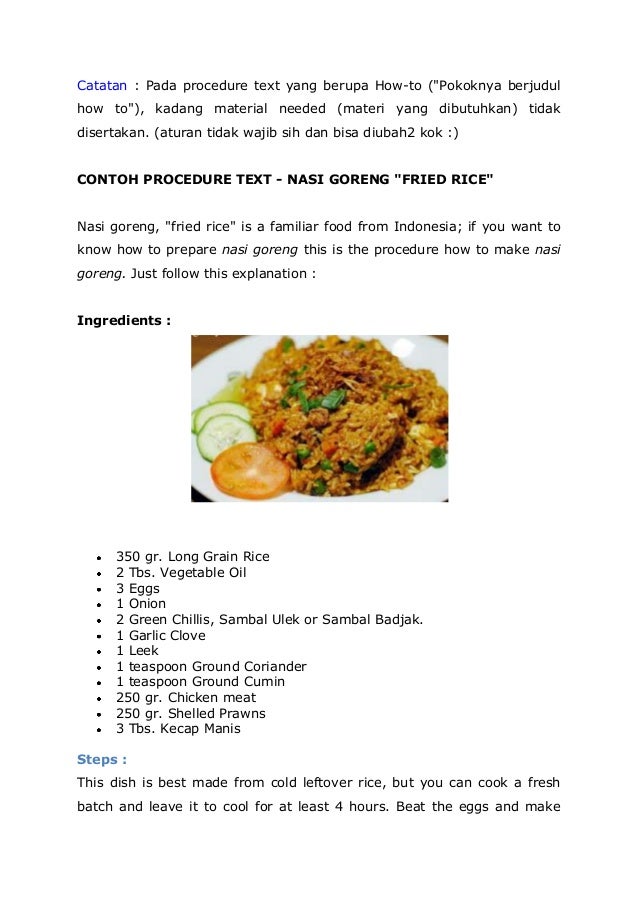 Catatan : Pada procedure text yang berupa How-to ("Pokoknya berjudul how to"), kadang material needed (materi yang dibutuhkan) tidak disertakan. (aturan tidak wajib sih dan bisa diubah2 kok :)

CONTOH PROCEDURE TEXT - NASI GORENG "FRIED RICE"

Nasi goreng, "fried rice" is a familiar food from Indonesia; if you want to know how to prepare nasi goreng this is the procedure how to make nasi goreng. Just follow this explanation :

Ingredients :

- 350 gr. Long Grain Rice
- 2 Tbs. Vegetable Oil
- 3 Eggs
- 1 Onion
- 2 Green Chillis, Sambal Ulek or Sambal Badjak.
- 1 Garlic Clove
- 1 Leek
- 1 teaspoon Ground Coriander
- 1 teaspoon Ground Cumin
- 250 gr. Chicken meat
- 250 gr. Shelled Prawns
- 3 Tbs. Kecap Manis

Steps :

This dish is best made from cold leftover rice, but you can cook a fresh batch and leave it to cool for at least 4 hours. Beat the eggs and make